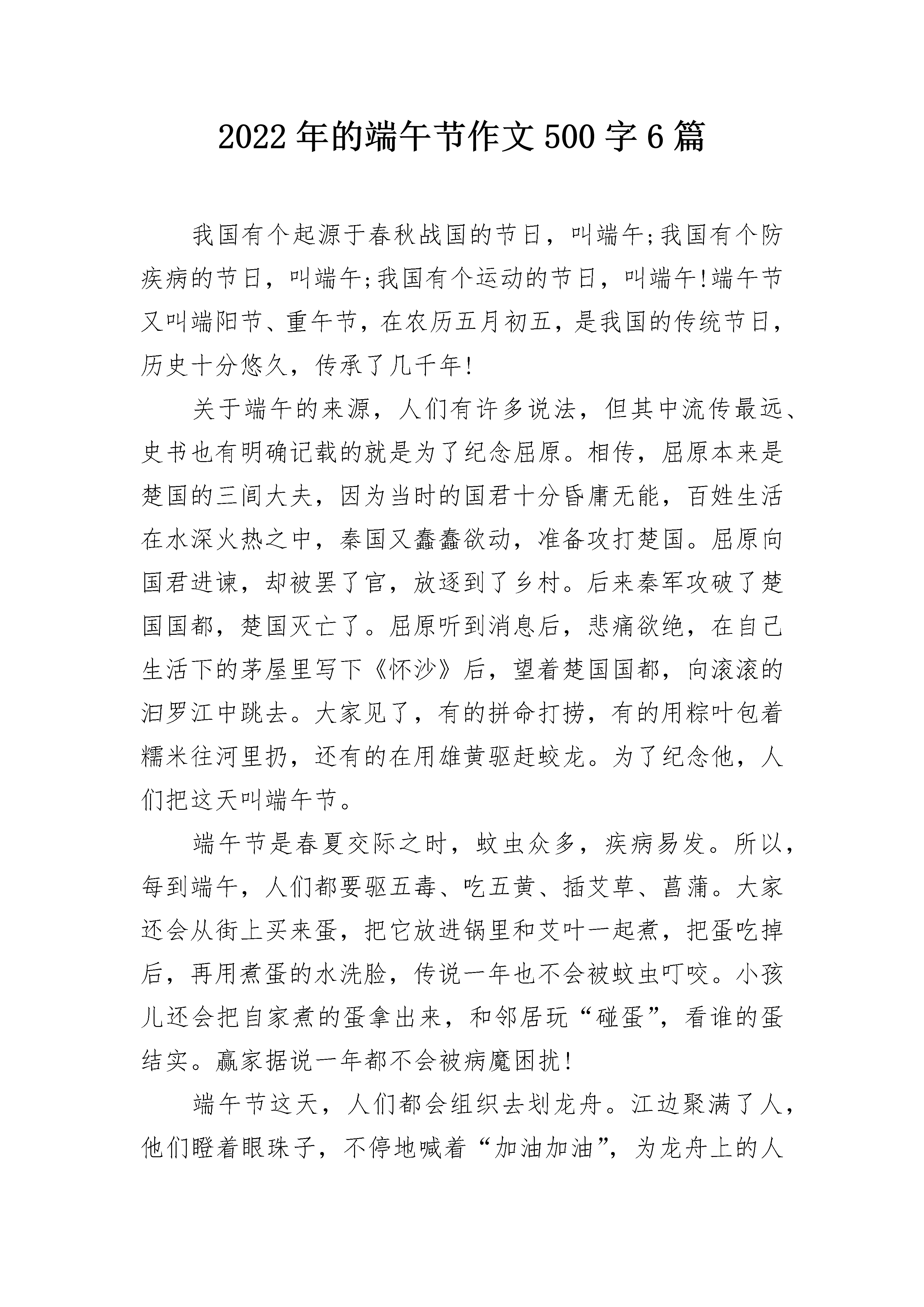 2022年的端午节作文500字6篇

我国有个起源于春秋战国的节日，叫端午;我国有个防疾病的节日，叫端午;我国有个运动的节日，叫端午!端午节又叫端阳节、重午节，在农历五月初五，是我国的传统节日，历史十分悠久，传承了几千年!

关于端午的来源，人们有许多说法，但其中流传最远、史书也有明确记载的就是为了纪念屈原。相传，屈原本来是楚国的三闾大夫，因为当时的国君十分昏庸无能，百姓生活在水深火热之中，秦国又蠢蠢欲动，准备攻打楚国。屈原向国君进谏，却被罢了官，放逐到了乡村。后来秦军攻破了楚国国都，楚国灭亡了。屈原听到消息后，悲痛欲绝，在自己生活下的茅屋里写下《怀沙》后，望着楚国国都，向滚滚的汨罗江中跳去。大家见了，有的拼命打捞，有的用粽叶包着糯米往河里扔，还有的在用雄黄驱赶蛟龙。为了纪念他，人们把这天叫端午节。

端午节是春夏交际之时，蚊虫众多，疾病易发。所以，每到端午，人们都要驱五毒、吃五黄、插艾草、菖蒲。大家还会从街上买来蛋，把它放进锅里和艾叶一起煮，把蛋吃掉后，再用煮蛋的水洗脸，传说一年也不会被蚊虫叮咬。小孩儿还会把自家煮的蛋拿出来，和邻居玩“碰蛋”，看谁的蛋结实。赢家据说一年都不会被病魔困扰!

端午节这天，人们都会组织去划龙舟。江边聚满了人，他们瞪着眼珠子，不停地喊着“加油加油”，为龙舟上的人